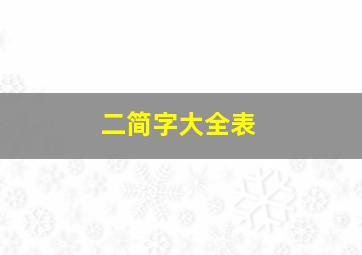 二简字大全表